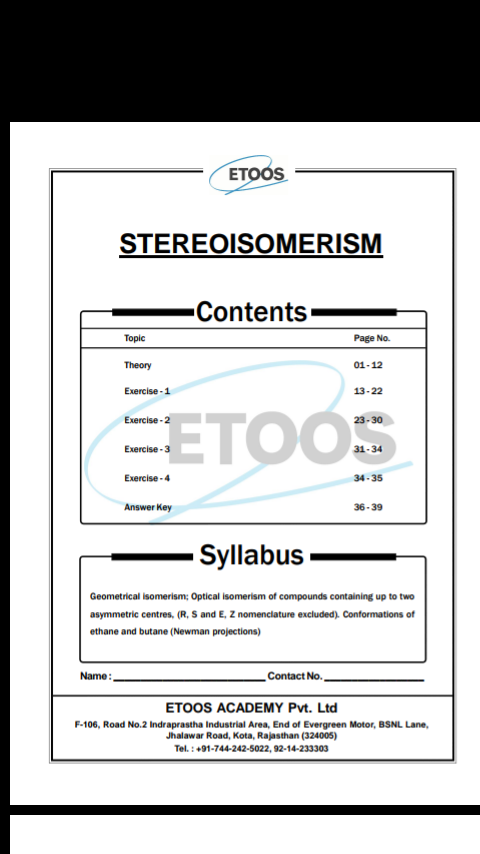 ETOOS

STEREOISOMERISM

Contents

Topic
Page No.

Theory
01 - 12

Exercise - 1
13 - 22

Exercise - 2
23 - 30

Exercise - 3
31 - 34

Exercise - 4
34 - 35

Answer Key
36 - 39

Syllabus

Geometrical isomerism; Optical isomerism of compounds containing up to two asymmetric centres, (R, S and E, Z nomenclature excluded). Conformations of ethane and butane (Newman projections)

Name : ____ Contact No. ____

ETOOS ACADEMY Pvt. Ltd

F-106, Road No.2 Indraprastha Industrial Area, End of Evergreen Motor, BSNL Lane, Jhalawar Road, Kota, Rajasthan (324005)
Tel. : +91-744-242-5022, 92-14-233303

ETOOS